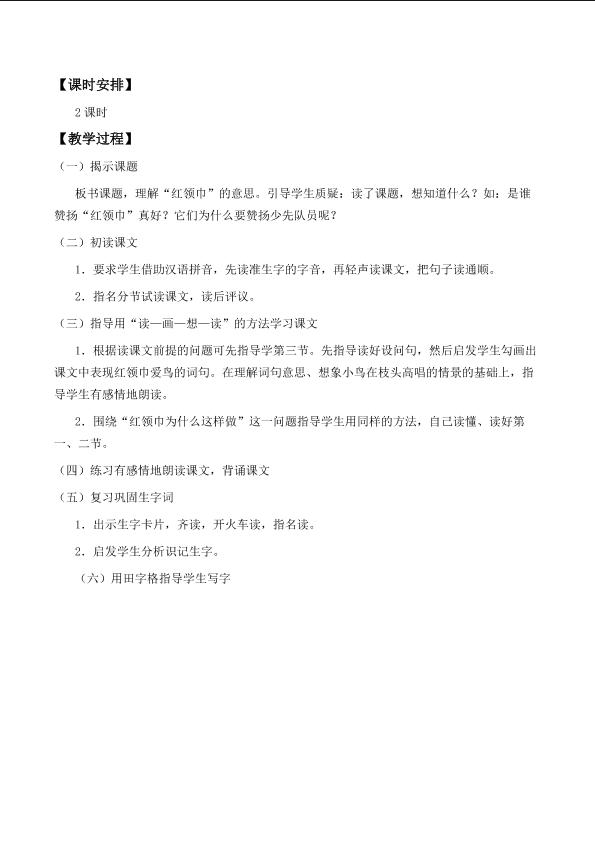 【课时安排】

2课时

【教学过程】

（一）揭示课题

板书课题，理解“红领巾”的意思。引导学生质疑：读了课题，想知道什么？如：是谁赞扬“红领巾”真好？它们为什么要赞扬少先队员呢？

（二）初读课文

1．要求学生借助汉语拼音，先读准生字的字音，再轻声读课文，把句子读通顺。

2．指名分节试读课文，读后评议。

（三）指导用“读—画—想—读”的方法学习课文

1．根据读课文前提的问题可先指导学第三节。先指导读好设问句，然后启发学生勾画出课文中表现红领巾爱鸟的词句。在理解词句意思、想象小鸟在枝头高唱的情景的基础上，指导学生有感情地朗读。

2．围绕“红领巾为什么这样做”这一问题指导学生用同样的方法，自己读懂、读好第一、二节。

（四）练习有感情地朗读课文，背诵课文

（五）复习巩固生字词

1．出示生字卡片，齐读，开火车读，指名读。

2．启发学生分析识记生字。

（六）用田字格指导学生写字